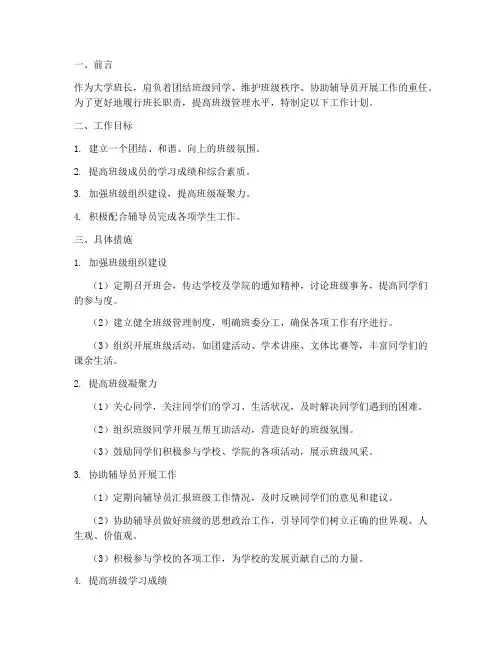 一、前言

作为大学班长，肩负着团结班级同学、维护班级秩序、协助辅导员开展工作的重任。为了更好地履行班长职责，提高班级管理水平，特制定以下工作计划。

二、工作目标

1. 建立一个团结、和谐、向上的班级氛围。

2. 提高班级成员的学习成绩和综合素质。

3. 加强班级组织建设，提高班级凝聚力。

4. 积极配合辅导员完成各项学生工作。

三、具体措施

1. 加强班级组织建设

（1）定期召开班会，传达学校及学院的通知精神，讨论班级事务，提高同学们的参与度。

（2）建立健全班级管理制度，明确班委分工，确保各项工作有序进行。

（3）组织开展班级活动，如团建活动、学术讲座、文体比赛等，丰富同学们的课余生活。

2. 提高班级凝聚力

（1）关心同学，关注同学们的学习、生活状况，及时解决同学们遇到的困难。

（2）组织班级同学开展互帮互助活动，营造良好的班级氛围。

（3）鼓励同学们积极参与学校、学院的各项活动，展示班级风采。

3. 协助辅导员开展工作

（1）定期向辅导员汇报班级工作情况，及时反映同学们的意见和建议。

（2）协助辅导员做好班级的思想政治工作，引导同学们树立正确的世界观、人生观、价值观。

（3）积极参与学校的各项工作，为学校的发展贡献自己的力量。

4. 提高班级学习成绩